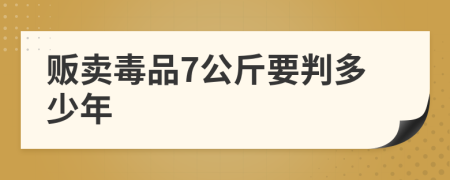 贩卖毒品7公斤要判多少年